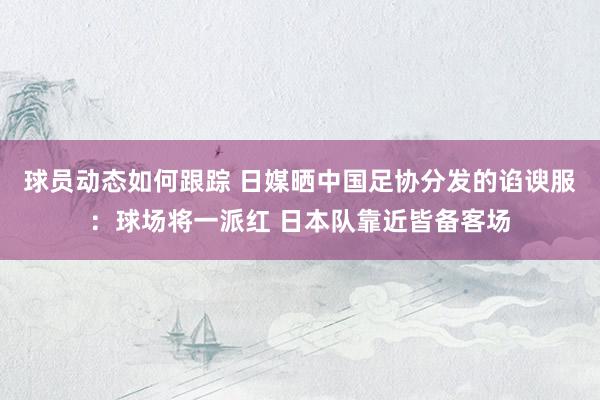 球员动态如何跟踪 日媒晒中国足协分发的谄谀服：球场将一派红 日本队靠近皆备客场